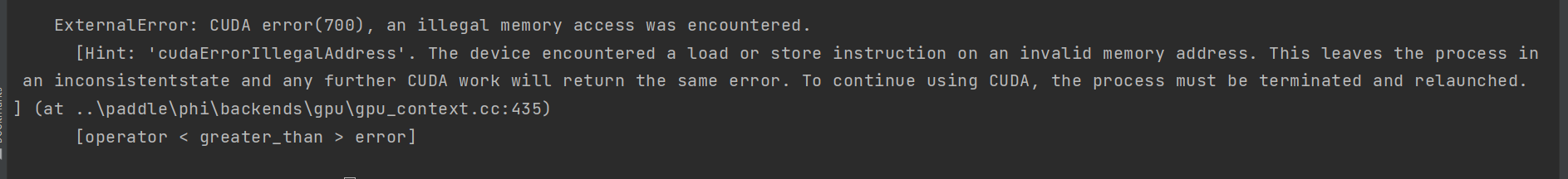 ExternalError: CUDA error(700), an illegal memory access was encountered.
  [Hint: 'cudaErrorIllegalAddress'. The device encountered a load or store instruction on an invalid memory address. This leaves the process in an inconsistentstate and any further CUDA work will return the same error. To continue using CUDA, the process must be terminated and relaunched.
] (at ..\paddle\phi\backends\gpu\gpu_context.cc:435)
  [operator < greater_than > error]